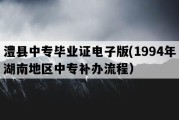 澧县中专毕业证电子版(1994年湖南地区中专补办流程)